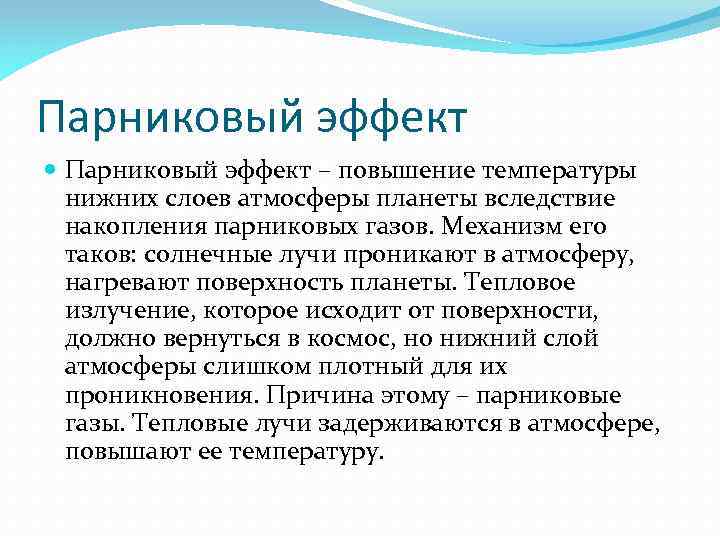 Парниковый эффект

Парниковый эффект – повышение температуры нижних слоев атмосферы планеты вследствие накопления парниковых газов. Механизм его таков: солнечные лучи проникают в атмосферу, нагревают поверхность планеты. Тепловое излучение, которое исходит от поверхности, должно вернуться в космос, но нижний слой атмосферы слишком плотный для их проникновения. Причина этому – парниковые газы. Тепловые лучи задерживаются в атмосфере, повышают ее температуру.